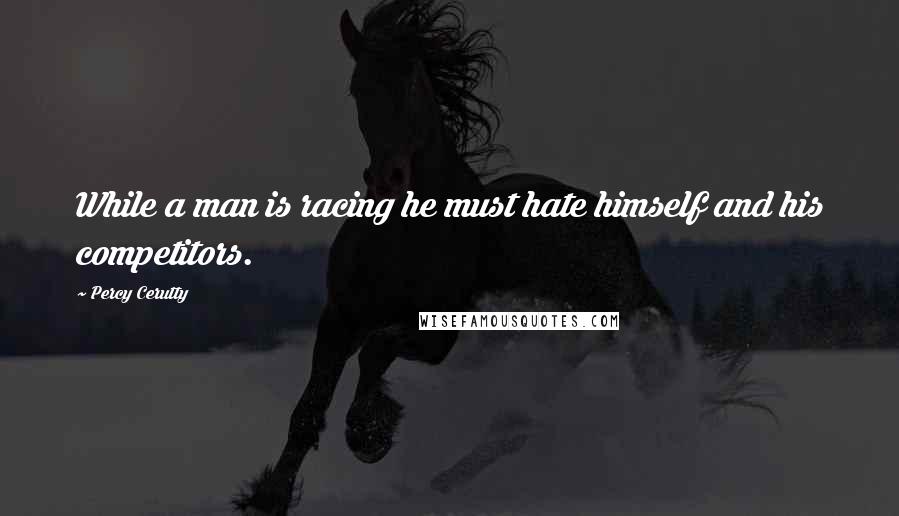 While a man is racing he must hate himself and his competitors.

~ Percy Cerutty

WISEFAMOUSQUOTES.COM